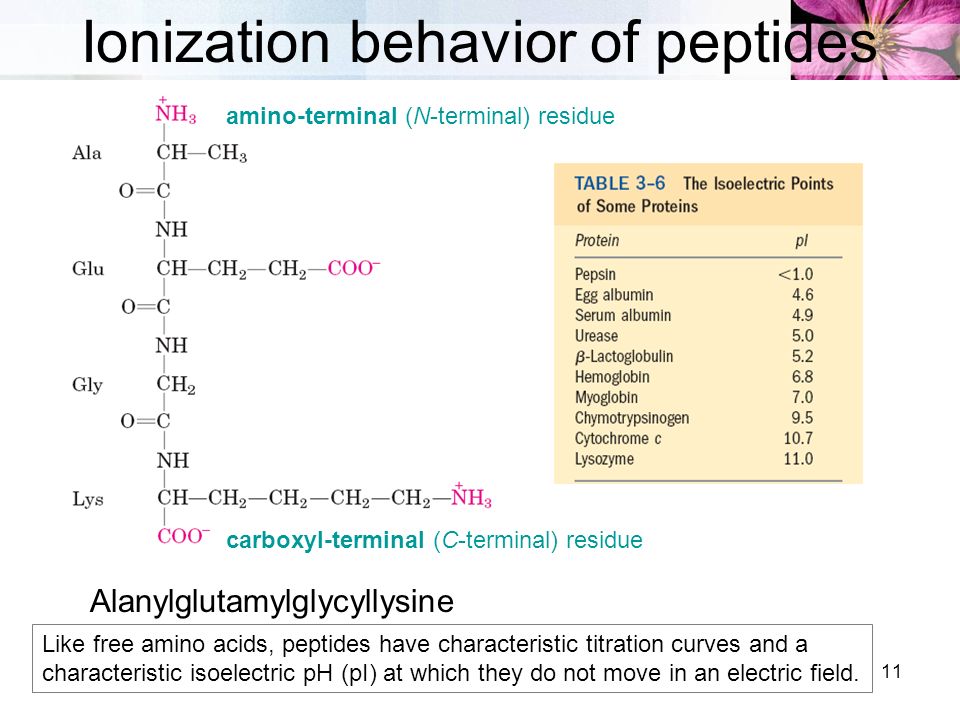 Ionization behavior of peptides

$\overset{+}{N}H_3$ amino-terminal (N-terminal) residue

Ala $CH—CH_3$

$O=C$

$NH$

Glu $CH—CH_2—CH_2—COO^-$

$O=C$

$NH$

Gly $CH_2$

$O=C$

$NH$

Lys $CH—CH_2—CH_2—CH_2—CH_2—\overset{+}{N}H_3$

$COO^-$ carboxyl-terminal (C-terminal) residue

TABLE 3–6 The Isoelectric Points of Some Proteins

| Protein | pI |
|---|---|
| Pepsin | <1.0 |
| Egg albumin | 4.6 |
| Serum albumin | 4.9 |
| Urease | 5.0 |
| β-Lactoglobulin | 5.2 |
| Hemoglobin | 6.8 |
| Myoglobin | 7.0 |
| Chymotrypsinogen | 9.5 |
| Cytochrome c | 10.7 |
| Lysozyme | 11.0 |

Alanylglutamylglycyllysine

Like free amino acids, peptides have characteristic titration curves and a characteristic isoelectric pH (pI) at which they do not move in an electric field.

11